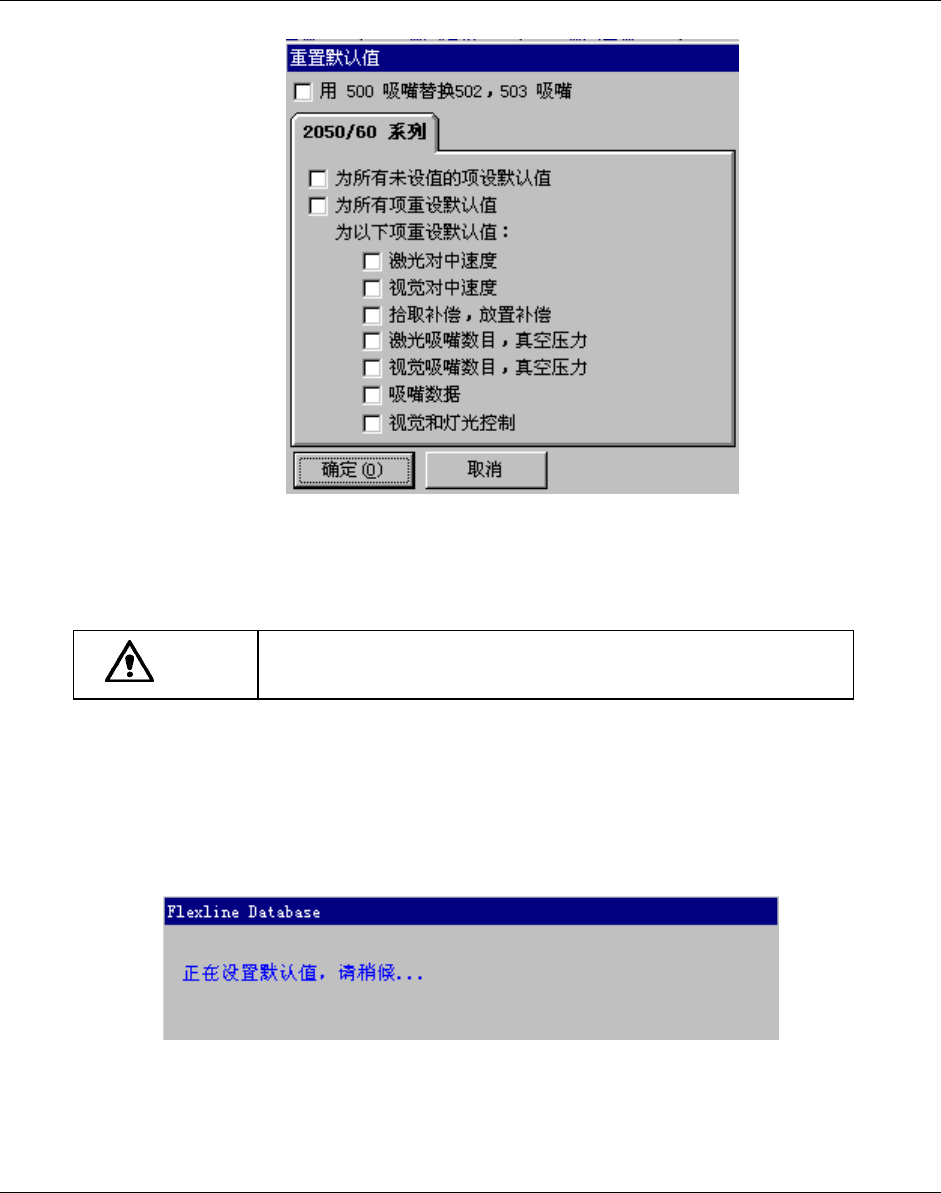 重置默认值

用 500 吸嘴替换502，503 吸嘴

2050/60 系列

为所有未设值的项设默认值

为所有项重设默认值

为以下项重设默认值：

激光对中速度

视觉对中速度

拾取补偿，放置补偿

激光吸嘴数目，真空压力

视觉吸嘴数目，真空压力

吸嘴数据

视觉和灯光控制

确定 (O)

取消

Flexline Database

正在设置默认值，请稍候...